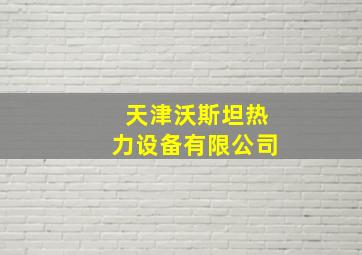 天津沃斯坦热力设备有限公司